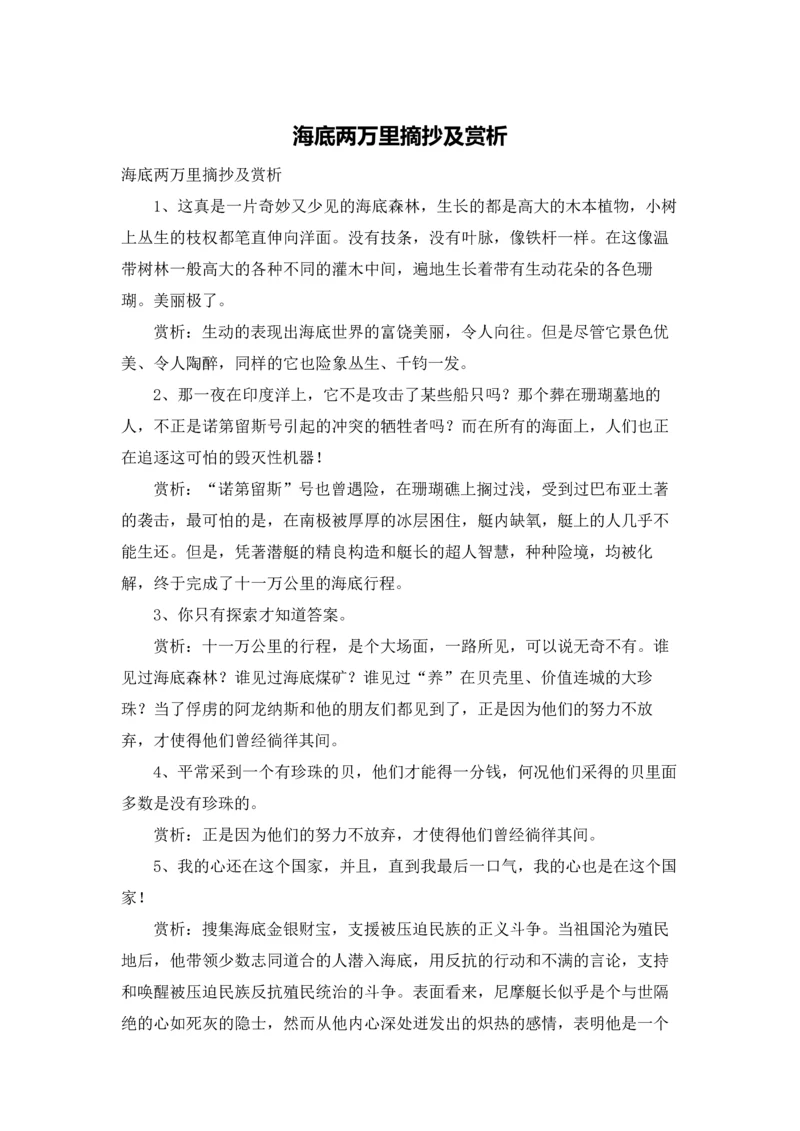 海底两万里摘抄及赏析

海底两万里摘抄及赏析

1、这真是一片奇妙又少见的海底森林，生长的都是高大的木本植物，小树上丛生的枝杈都笔直伸向洋面。没有技条，没有叶脉，像铁杆一样。在这像温带树林一般高大的各种不同的灌木中间，遍地生长着带有生动花朵的各色珊瑚。美丽极了。

赏析：生动的表现出海底世界的富饶美丽，令人向往。但是尽管它景色优美、令人陶醉，同样的它也险象丛生、千钧一发。

2、那一夜在印度洋上，它不是攻击了某些船只吗？那个葬在珊瑚墓地的人，不正是诺第留斯号引起的冲突的牺牲者吗？而在所有的海面上，人们也正在追逐这可怕的毁灭性机器！

赏析：“诺第留斯”号也曾遇险，在珊瑚礁上搁过浅，受到过巴布亚土著的袭击，最可怕的是，在南极被厚厚的冰层困住，艇内缺氧，艇上的人几乎不能生还。但是，凭著潜艇的精良构造和艇长的超人智慧，种种险境，均被化解，终于完成了十一万公里的海底行程。

3、你只有探索才知道答案。

赏析：十一万公里的行程，是个大场面，一路所见，可以说无奇不有。谁见过海底森林？谁见过海底煤矿？谁见过“养”在贝壳里、价值连城的大珍珠？当了俘虏的阿龙纳斯和他的朋友们都见到了，正是因为他们的努力不放弃，才使得他们曾经徜徉其间。

4、平常采到一个有珍珠的贝，他们才能得一分钱，何况他们采得的贝里面多数是没有珍珠的。

赏析：正是因为他们的努力不放弃，才使得他们曾经徜徉其间。

5、我的心还在这个国家，并且，直到我最后一口气，我的心也是在这个国家！

赏析：搜集海底金银财宝，支援被压迫民族的正义斗争。当祖国沦为殖民地后，他带领少数志同道合的人潜入海底，用反抗的行动和不满的言论，支持和唤醒被压迫民族反抗殖民统治的斗争。表面看来，尼摩艇长似乎是个与世隔绝的心如死灰的隐士，然而从他内心深处迸发出的炽热的感情，表明他是一个